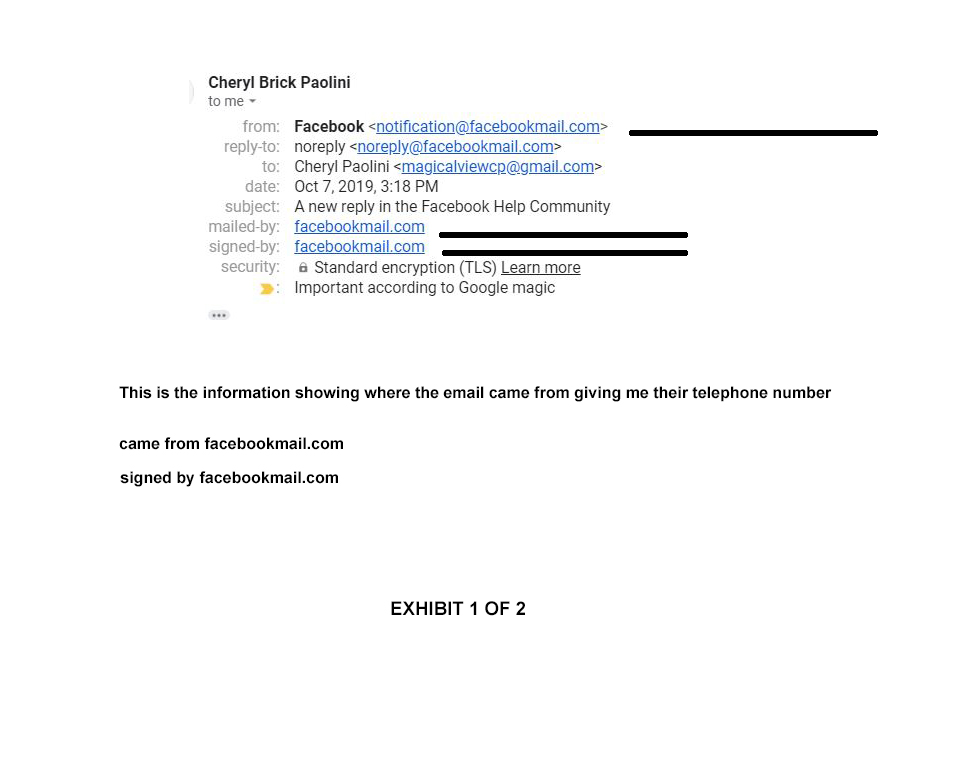 Cheryl Brick Paolini
to me

from: Facebook <notification@facebookmail.com>
reply-to: noreply <noreply@facebookmail.com>
to: Cheryl Paolini <magicalviewcp@gmail.com>
date: Oct 7, 2019, 3:18 PM
subject: A new reply in the Facebook Help Community
mailed-by: facebookmail.com
signed-by: facebookmail.com
security: Standard encryption (TLS) Learn more
: Important according to Google magic

This is the information showing where the email came from giving me their telephone number

came from facebookmail.com

signed by facebookmail.com

EXHIBIT 1 OF 2